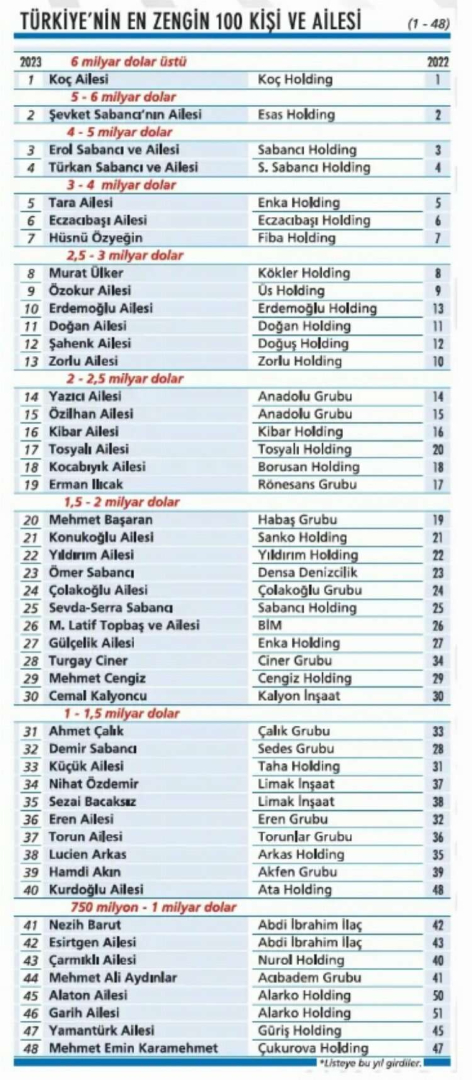 TÜRKİYE'NİN EN ZENGİN 100 KİŞİ VE AİLESİ (1 - 48)

| 2023 | 6 milyar dolar üstü | | 2022 |
|---|---|---|---|
| 1 | Koç Ailesi | Koç Holding | 1 |
| | 5 - 6 milyar dolar | | |
| 2 | Şevket Sabancı'nın Ailesi | Esas Holding | 2 |
| | 4 - 5 milyar dolar | | |
| 3 | Erol Sabancı ve Ailesi | Sabancı Holding | 3 |
| 4 | Türkan Sabancı ve Ailesi | S. Sabancı Holding | 4 |
| | 3 - 4 milyar dolar | | |
| 5 | Tara Ailesi | Enka Holding | 5 |
| 6 | Eczacıbaşı Ailesi | Eczacıbaşı Holding | 6 |
| 7 | Hüsnü Özyeğin | Fiba Holding | 7 |
| | 2,5 - 3 milyar dolar | | |
| 8 | Murat Ülker | Kökler Holding | 8 |
| 9 | Özokur Ailesi | Üs Holding | 9 |
| 10 | Erdemoğlu Ailesi | Erdemoğlu Holding | 13 |
| 11 | Doğan Ailesi | Doğan Holding | 11 |
| 12 | Şahenk Ailesi | Doğuş Holding | 12 |
| 13 | Zorlu Ailesi | Zorlu Holding | 10 |
| | 2 - 2,5 milyar dolar | | |
| 14 | Yazıcı Ailesi | Anadolu Grubu | 14 |
| 15 | Özilhan Ailesi | Anadolu Grubu | 15 |
| 16 | Kibar Ailesi | Kibar Holding | 16 |
| 17 | Tosyalı Ailesi | Tosyalı Holding | 20 |
| 18 | Kocabıyık Ailesi | Borusan Holding | 18 |
| 19 | Erman Ilıcak | Rönesans Grubu | 17 |
| | 1,5 - 2 milyar dolar | | |
| 20 | Mehmet Başaran | Habaş Grubu | 19 |
| 21 | Konukoğlu Ailesi | Sanko Holding | 21 |
| 22 | Yıldırım Ailesi | Yıldırım Holding | 22 |
| 23 | Ömer Sabancı | Densa Denizcilik | 23 |
| 24 | Çolakoğlu Ailesi | Çolakoğlu Grubu | 24 |
| 25 | Sevda-Serra Sabancı | Sabancı Holding | 25 |
| 26 | M. Latif Topbaş ve Ailesi | BİM | 26 |
| 27 | Gülçelik Ailesi | Enka Holding | 27 |
| 28 | Turgay Ciner | Ciner Grubu | 34 |
| 29 | Mehmet Cengiz | Cengiz Holding | 29 |
| 30 | Cemal Kalyoncu | Kalyon İnşaat | 30 |
| | 1 - 1,5 milyar dolar | | |
| 31 | Ahmet Çalık | Çalık Grubu | 33 |
| 32 | Demir Sabancı | Sedes Grubu | 28 |
| 33 | Küçük Ailesi | Taha Holding | 31 |
| 34 | Nihat Özdemir | Limak İnşaat | 37 |
| 35 | Sezai Bacaksız | Limak İnşaat | 38 |
| 36 | Eren Ailesi | Eren Grubu | 32 |
| 37 | Torun Ailesi | Torunlar Grubu | 36 |
| 38 | Lucien Arkas | Arkas Holding | 35 |
| 39 | Hamdi Akın | Akfen Grubu | 39 |
| 40 | Kurdoğlu Ailesi | Ata Holding | 48 |
| | 750 milyon - 1 milyar dolar | | |
| 41 | Nezih Barut | Abdi İbrahim İlaç | 42 |
| 42 | Esirtgen Ailesi | Abdi İbrahim İlaç | 43 |
| 43 | Çarmıklı Ailesi | Nurol Holding | 40 |
| 44 | Mehmet Ali Aydınlar | Acıbadem Grubu | 41 |
| 45 | Alaton Ailesi | Alarko Holding | 50 |
| 46 | Garih Ailesi | Alarko Holding | 51 |
| 47 | Yamantürk Ailesi | Güriş Holding | 45 |
| 48 | Mehmet Emin Karamehmet | Çukurova Holding | 47 |

*Listeye bu yıl girdiler.